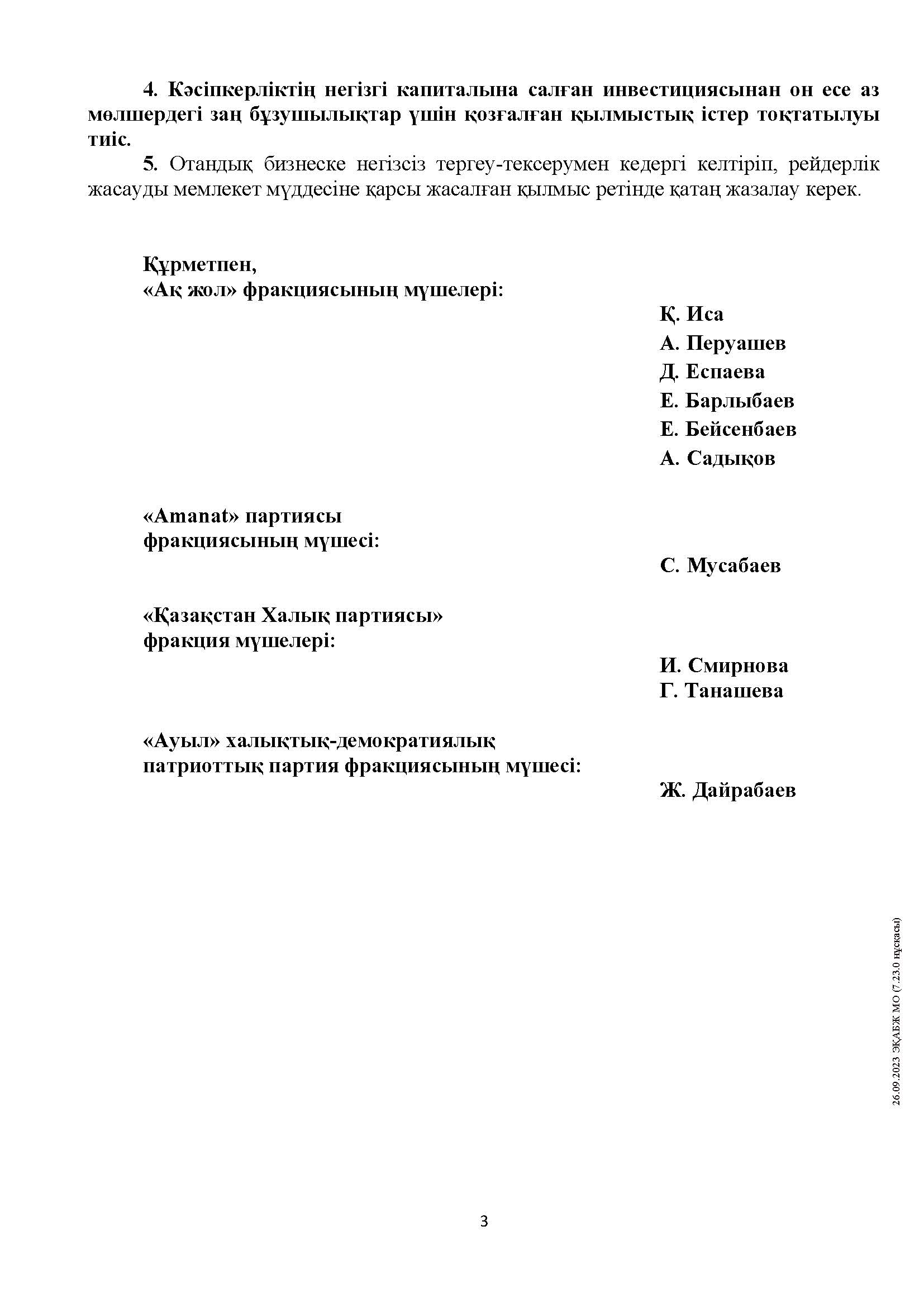 4. Кәсіпкерліктің негізгі капиталына салған инвестициясынан он есе аз мөлшердегі заң бұзушылықтар үшін қозғалған қылмыстық істер тоқтатылуы тиіс.

5. Отандық бизнеске негізсіз тергеу-тексерумен кедергі келтіріп, рейдерлік жасауды мемлекет мүддесіне қарсы жасалған қылмыс ретінде қатаң жазалау керек.

Құрметпен,
«Ақ жол» фракциясының мүшелері:

Қ. Иса
А. Перуашев
Д. Еспаева
Е. Барлыбаев
Е. Бейсенбаев
А. Садықов

«Amanat» партиясы
фракциясының мүшесі:

С. Мусабаев

«Қазақстан Халық партиясы»
фракция мүшелері:

И. Смирнова
Г. Танашева

«Ауыл» халықтық-демократиялық
патриоттық партия фракциясының мүшесі:

Ж. Дайрабаев

26.09.2023 ЭҚАБЖ МО (7.23.0 нұсқасы)

3